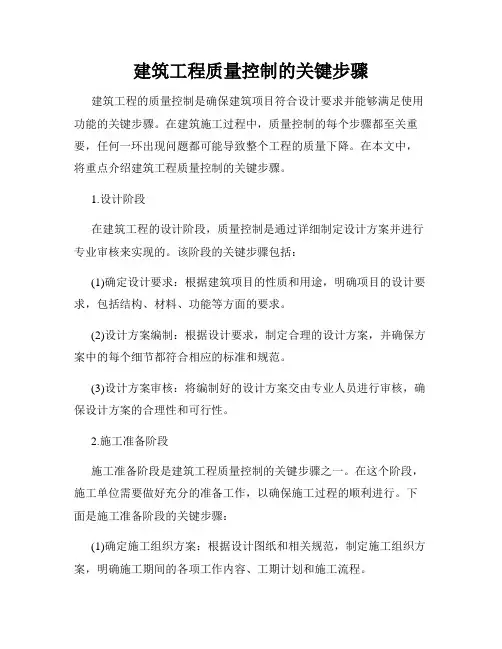 建筑工程质量控制的关键步骤

建筑工程的质量控制是确保建筑项目符合设计要求并能够满足使用功能的关键步骤。在建筑施工过程中，质量控制的每个步骤都至关重要，任何一环出现问题都可能导致整个工程的质量下降。在本文中，将重点介绍建筑工程质量控制的关键步骤。

1.设计阶段

在建筑工程的设计阶段，质量控制是通过详细制定设计方案并进行专业审核来实现的。该阶段的关键步骤包括：

(1)确定设计要求：根据建筑项目的性质和用途，明确项目的设计要求，包括结构、材料、功能等方面的要求。

(2)设计方案编制：根据设计要求，制定合理的设计方案，并确保方案中的每个细节都符合相应的标准和规范。

(3)设计方案审核：将编制好的设计方案交由专业人员进行审核，确保设计方案的合理性和可行性。

2.施工准备阶段

施工准备阶段是建筑工程质量控制的关键步骤之一。在这个阶段，施工单位需要做好充分的准备工作，以确保施工过程的顺利进行。下面是施工准备阶段的关键步骤：

(1)确定施工组织方案：根据设计图纸和相关规范，制定施工组织方案，明确施工期间的各项工作内容、工期计划和施工流程。